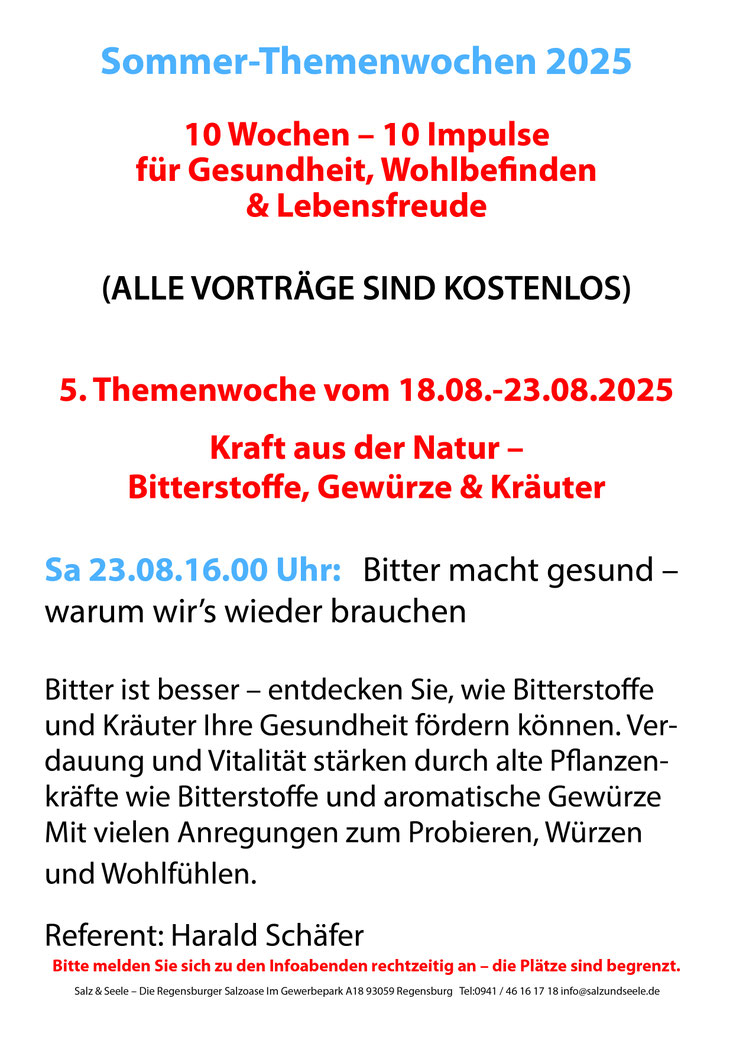 Sommer-Themenwochen 2025

10 Wochen – 10 Impulse
für Gesundheit, Wohlbefinden
& Lebensfreude

(ALLE VORTRÄGE SIND KOSTENLOS)

5. Themenwoche vom 18.08.-23.08.2025

Kraft aus der Natur –
Bitterstoffe, Gewürze & Kräuter

Sa 23.08.16.00 Uhr: Bitter macht gesund – warum wir's wieder brauchen

Bitter ist besser – entdecken Sie, wie Bitterstoffe und Kräuter Ihre Gesundheit fördern können. Verdauung und Vitalität stärken durch alte Pflanzenkräfte wie Bitterstoffe und aromatische Gewürze Mit vielen Anregungen zum Probieren, Würzen und Wohlfühlen.

Referent: Harald Schäfer

Bitte melden Sie sich zu den Infoabenden rechtzeitig an – die Plätze sind begrenzt.

Salz & Seele – Die Regensburger Salzoase Im Gewerbepark A18 93059 Regensburg Tel:0941 / 46 16 17 18 info@salzundseele.de